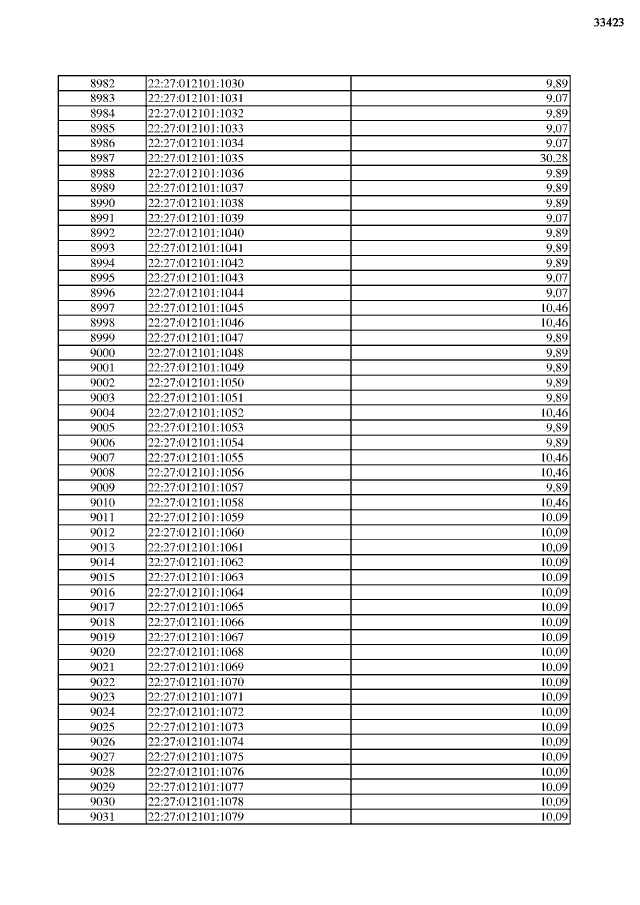 33423

| | | |
|---|---|---|
| 8982 | 22:27:012101:1030 | 9,89 |
| 8983 | 22:27:012101:1031 | 9,07 |
| 8984 | 22:27:012101:1032 | 9,89 |
| 8985 | 22:27:012101:1033 | 9,07 |
| 8986 | 22:27:012101:1034 | 9,07 |
| 8987 | 22:27:012101:1035 | 30,28 |
| 8988 | 22:27:012101:1036 | 9,89 |
| 8989 | 22:27:012101:1037 | 9,89 |
| 8990 | 22:27:012101:1038 | 9,89 |
| 8991 | 22:27:012101:1039 | 9,07 |
| 8992 | 22:27:012101:1040 | 9,89 |
| 8993 | 22:27:012101:1041 | 9,89 |
| 8994 | 22:27:012101:1042 | 9,89 |
| 8995 | 22:27:012101:1043 | 9,07 |
| 8996 | 22:27:012101:1044 | 9,07 |
| 8997 | 22:27:012101:1045 | 10,46 |
| 8998 | 22:27:012101:1046 | 10,46 |
| 8999 | 22:27:012101:1047 | 9,89 |
| 9000 | 22:27:012101:1048 | 9,89 |
| 9001 | 22:27:012101:1049 | 9,89 |
| 9002 | 22:27:012101:1050 | 9,89 |
| 9003 | 22:27:012101:1051 | 9,89 |
| 9004 | 22:27:012101:1052 | 10,46 |
| 9005 | 22:27:012101:1053 | 9,89 |
| 9006 | 22:27:012101:1054 | 9,89 |
| 9007 | 22:27:012101:1055 | 10,46 |
| 9008 | 22:27:012101:1056 | 10,46 |
| 9009 | 22:27:012101:1057 | 9,89 |
| 9010 | 22:27:012101:1058 | 10,46 |
| 9011 | 22:27:012101:1059 | 10,09 |
| 9012 | 22:27:012101:1060 | 10,09 |
| 9013 | 22:27:012101:1061 | 10,09 |
| 9014 | 22:27:012101:1062 | 10,09 |
| 9015 | 22:27:012101:1063 | 10,09 |
| 9016 | 22:27:012101:1064 | 10,09 |
| 9017 | 22:27:012101:1065 | 10,09 |
| 9018 | 22:27:012101:1066 | 10,09 |
| 9019 | 22:27:012101:1067 | 10,09 |
| 9020 | 22:27:012101:1068 | 10,09 |
| 9021 | 22:27:012101:1069 | 10,09 |
| 9022 | 22:27:012101:1070 | 10,09 |
| 9023 | 22:27:012101:1071 | 10,09 |
| 9024 | 22:27:012101:1072 | 10,09 |
| 9025 | 22:27:012101:1073 | 10,09 |
| 9026 | 22:27:012101:1074 | 10,09 |
| 9027 | 22:27:012101:1075 | 10,09 |
| 9028 | 22:27:012101:1076 | 10,09 |
| 9029 | 22:27:012101:1077 | 10,09 |
| 9030 | 22:27:012101:1078 | 10,09 |
| 9031 | 22:27:012101:1079 | 10,09 |